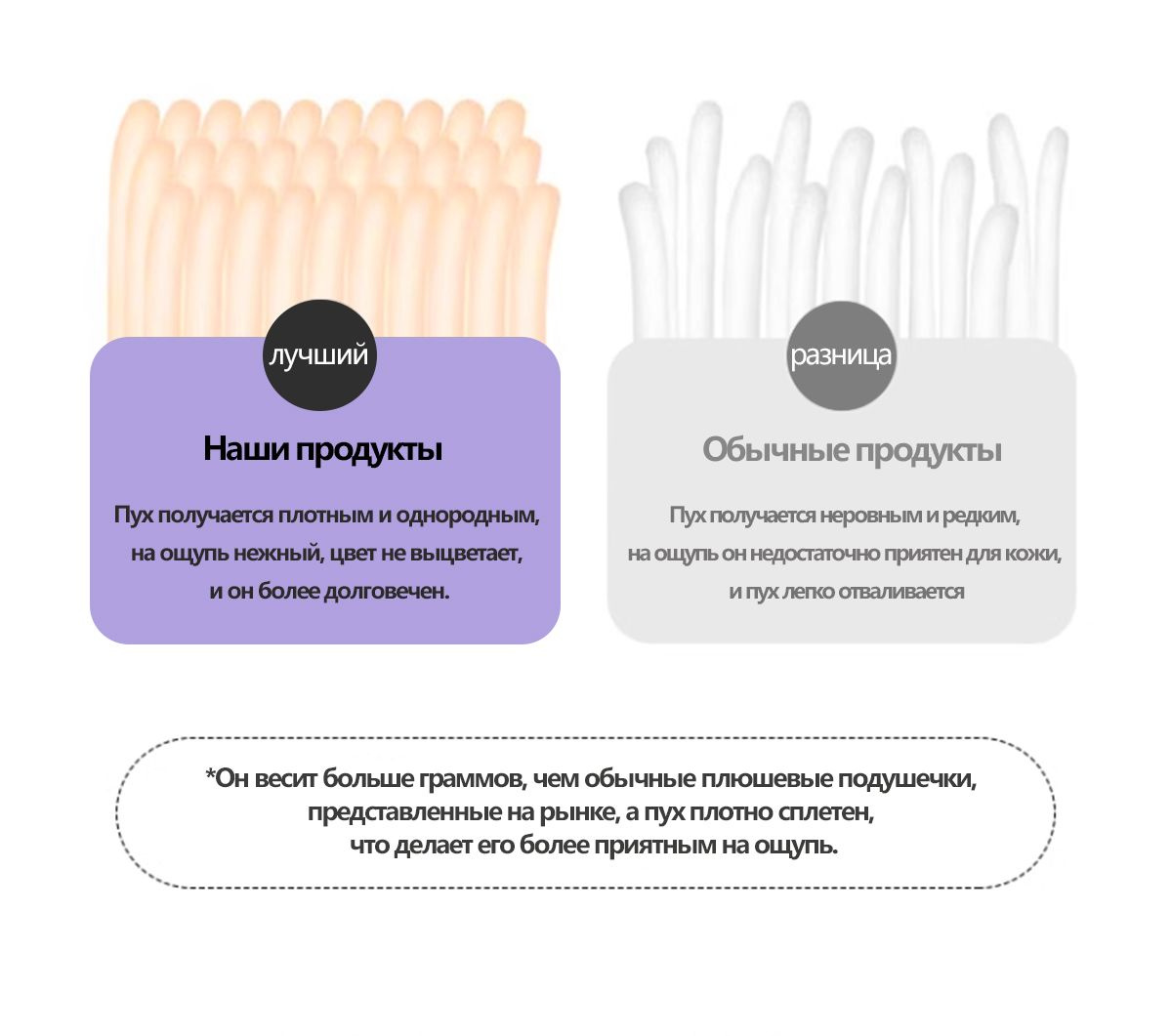 лучший

Наши продукты

Пух получается плотным и однородным, на ощупь нежный, цвет не выцветает, и он более долговечен.

разница

Обычные продукты

Пух получается неровным и редким, на ощупь он недостаточно приятен для кожи, и пух легко отваливается

*Он весит больше граммов, чем обычные плюшевые подушечки, представленные на рынке, а пух плотно сплетен, что делает его более приятным на ощупь.